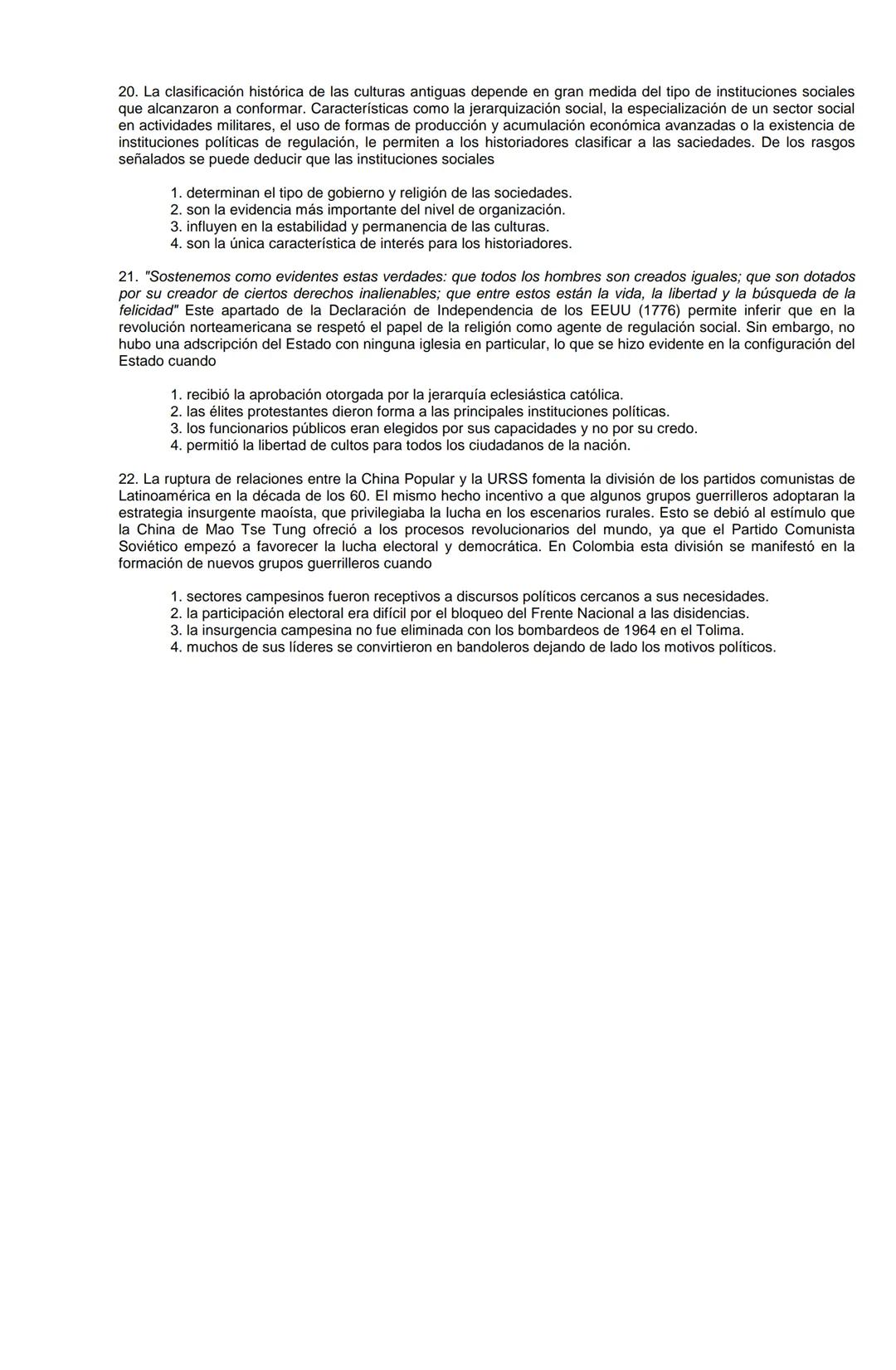 20. La clasificación histórica de las culturas antiguas depende en gran medida del tipo de instituciones sociales que alcanzaron a conformar. Características como la jerarquización social, la especialización de un sector social en actividades militares, el uso de formas de producción y acumulación económica avanzadas o la existencia de instituciones políticas de regulación, le permiten a los historiadores clasificar a las saciedades. De los rasgos señalados se puede deducir que las instituciones sociales

1. determinan el tipo de gobierno y religión de las sociedades.
2. son la evidencia más importante del nivel de organización.
3. influyen en la estabilidad y permanencia de las culturas.
4. son la única característica de interés para los historiadores.

21. "Sostenemos como evidentes estas verdades: que todos los hombres son creados iguales; que son dotados por su creador de ciertos derechos inalienables; que entre estos están la vida, la libertad y la búsqueda de la felicidad" Este apartado de la Declaración de Independencia de los EEUU (1776) permite inferir que en la revolución norteamericana se respetó el papel de la religión como agente de regulación social. Sin embargo, no hubo una adscripción del Estado con ninguna iglesia en particular, lo que se hizo evidente en la configuración del Estado cuando

1. recibió la aprobación otorgada por la jerarquía eclesiástica católica.
2. las élites protestantes dieron forma a las principales instituciones políticas.
3. los funcionarios públicos eran elegidos por sus capacidades y no por su credo.
4. permitió la libertad de cultos para todos los ciudadanos de la nación.

22. La ruptura de relaciones entre la China Popular y la URSS fomenta la división de los partidos comunistas de Latinoamérica en la década de los 60. El mismo hecho incentivo a que algunos grupos guerrilleros adoptaran la estrategia insurgente maoísta, que privilegiaba la lucha en los escenarios rurales. Esto se debió al estímulo que la China de Mao Tse Tung ofreció a los procesos revolucionarios del mundo, ya que el Partido Comunista Soviético empezó a favorecer la lucha electoral y democrática. En Colombia esta división se manifestó en la formación de nuevos grupos guerrilleros cuando

1. sectores campesinos fueron receptivos a discursos políticos cercanos a sus necesidades.
2. la participación electoral era difícil por el bloqueo del Frente Nacional a las disidencias.
3. la insurgencia campesina no fue eliminada con los bombardeos de 1964 en el Tolima.
4. muchos de sus líderes se convirtieron en bandoleros dejando de lado los motivos políticos.